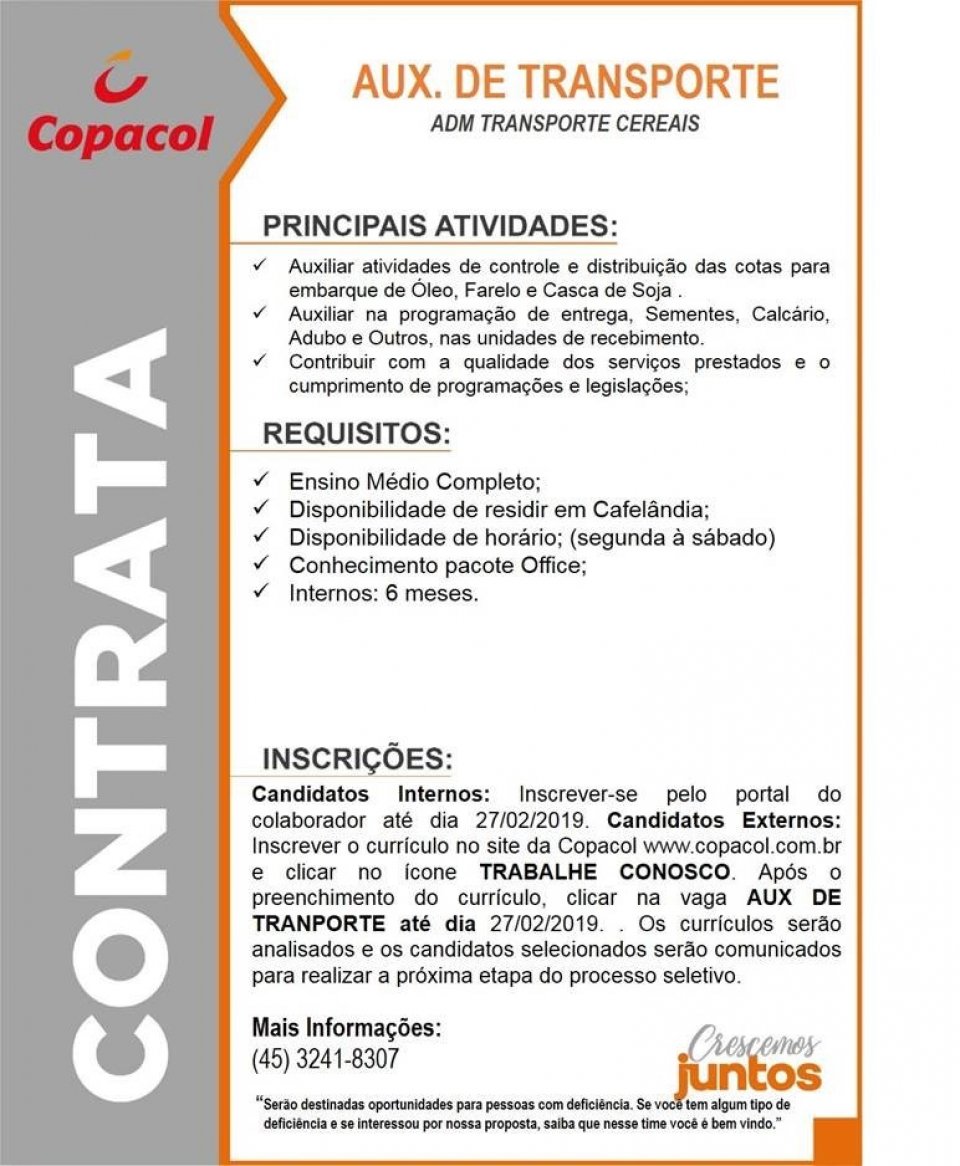 Copacol

CONTRATA

AUX. DE TRANSPORTE
ADM TRANSPORTE CEREAIS

PRINCIPAIS ATIVIDADES:

✓ Auxiliar atividades de controle e distribuição das cotas para embarque de Óleo, Farelo e Casca de Soja .
✓ Auxiliar na programação de entrega, Sementes, Calcário, Adubo e Outros, nas unidades de recebimento.
✓ Contribuir com a qualidade dos serviços prestados e o cumprimento de programações e legislações;

REQUISITOS:

✓ Ensino Médio Completo;
✓ Disponibilidade de residir em Cafelândia;
✓ Disponibilidade de horário; (segunda à sábado)
✓ Conhecimento pacote Office;
✓ Internos: 6 meses.

INSCRIÇÕES:

Candidatos Internos: Inscrever-se pelo portal do colaborador até dia 27/02/2019. Candidatos Externos: Inscrever o currículo no site da Copacol www.copacol.com.br e clicar no ícone TRABALHE CONOSCO. Após o preenchimento do currículo, clicar na vaga AUX DE TRANPORTE até dia 27/02/2019. . Os currículos serão analisados e os candidatos selecionados serão comunicados para realizar a próxima etapa do processo seletivo.

Mais Informações:
(45) 3241-8307

Crescemos juntos

"Serão destinadas oportunidades para pessoas com deficiência. Se você tem algum tipo de deficiência e se interessou por nossa proposta, saiba que nesse time você é bem vindo."